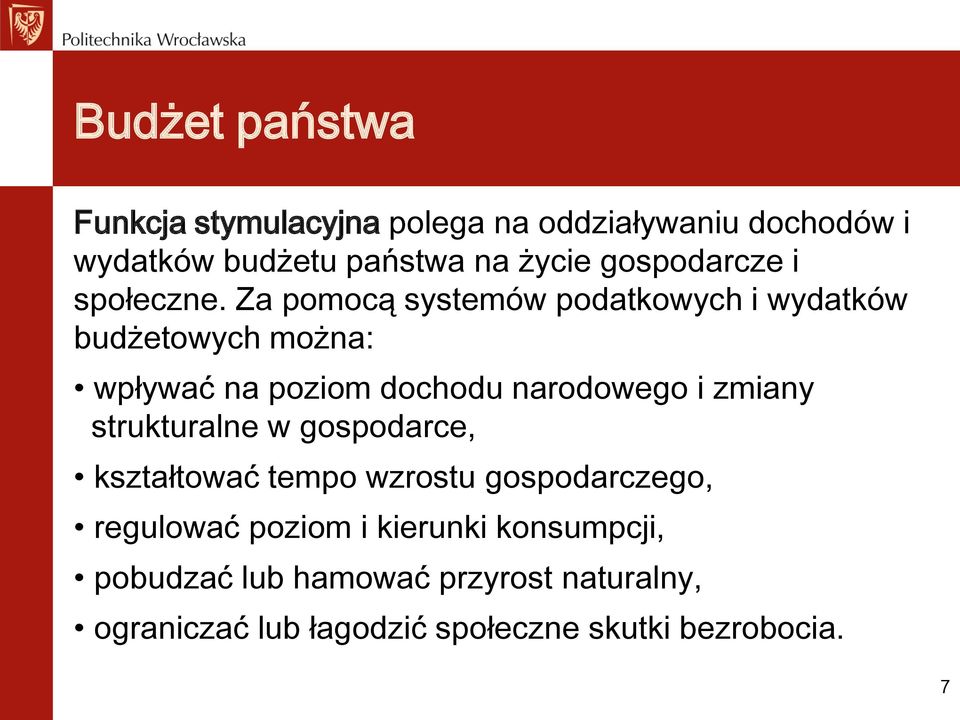 Politechnika Wrocławska

Budżet państwa

Funkcja stymulacyjna polega na oddziaływaniu dochodów i wydatków budżetu państwa na życie gospodarcze i społeczne. Za pomocą systemów podatkowych i wydatków budżetowych można:

• wpływać na poziom dochodu narodowego i zmiany strukturalne w gospodarce,

• kształtować tempo wzrostu gospodarczego,

• regulować poziom i kierunki konsumpcji,

• pobudzać lub hamować przyrost naturalny,

• ograniczać lub łagodzić społeczne skutki bezrobocia.

7